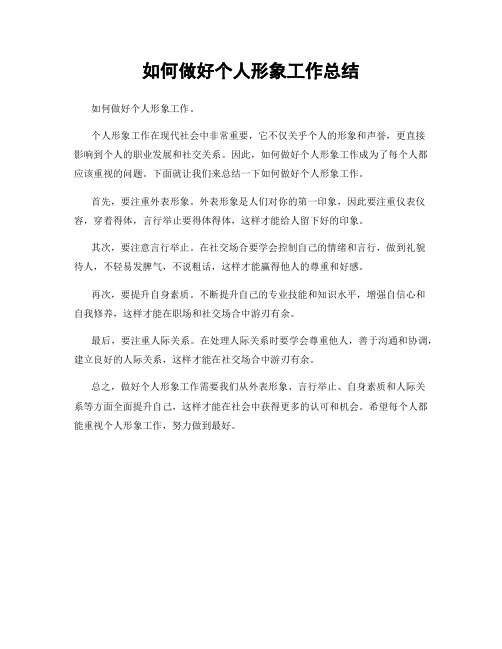 如何做好个人形象工作总结

如何做好个人形象工作。

个人形象工作在现代社会中非常重要，它不仅关乎个人的形象和声誉，更直接影响到个人的职业发展和社交关系。因此，如何做好个人形象工作成为了每个人都应该重视的问题。下面就让我们来总结一下如何做好个人形象工作。

首先，要注重外表形象。外表形象是人们对你的第一印象，因此要注重仪表仪容，穿着得体，言行举止要得体得体，这样才能给人留下好的印象。

其次，要注意言行举止。在社交场合要学会控制自己的情绪和言行，做到礼貌待人，不轻易发脾气，不说粗话，这样才能赢得他人的尊重和好感。

再次，要提升自身素质。不断提升自己的专业技能和知识水平，增强自信心和自我修养，这样才能在职场和社交场合中游刃有余。

最后，要注重人际关系。在处理人际关系时要学会尊重他人，善于沟通和协调，建立良好的人际关系，这样才能在社交场合中游刃有余。

总之，做好个人形象工作需要我们从外表形象、言行举止、自身素质和人际关系等方面全面提升自己，这样才能在社会中获得更多的认可和机会。希望每个人都能重视个人形象工作，努力做到最好。